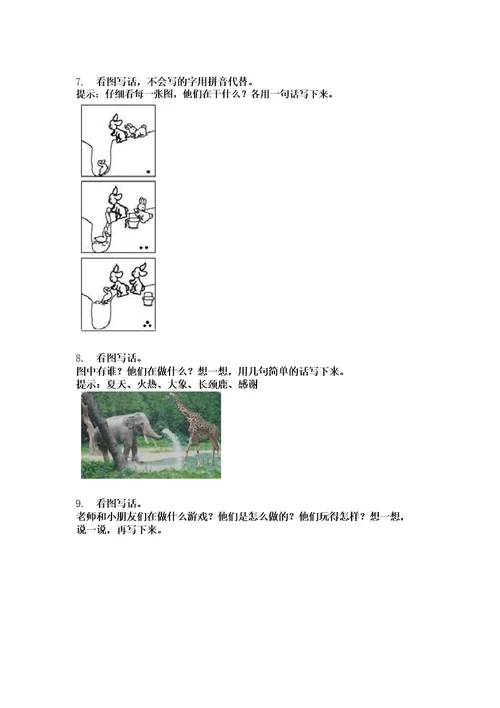 7. 看图写话，不会写的字用拼音代替。
提示：仔细看每一张图，他们在干什么？各用一句话写下来。

8. 看图写话。
图中有谁？他们在做什么？想一想，用几句简单的话写下来。
提示：夏天、火热、大象、长颈鹿、感谢

9. 看图写话。
老师和小朋友们在做什么游戏？他们是怎么做的？他们玩得怎样？想一想，说一说，再写下来。